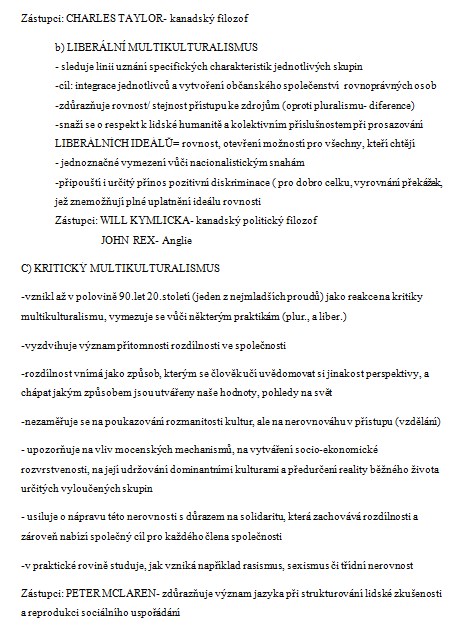 Zástupci: CHARLES TAYLOR- kanadský filozof

b) LIBERÁLNÍ MULTIKULTURALISMUS
- sleduje linii uznání specifických charakteristik jednotlivých skupin
-cíl: integrace jednotlivců a vytvoření občanského společenství rovnoprávných osob
-zdůrazňuje rovnost/ stejnost přístupu ke zdrojům (oproti pluralismu- diference)
-snaží se o respekt k lidské humanitě a kolektivním příslušnostem při prosazování LIBERÁLNÍCH IDEÁLŮ= rovnost, otevření možností pro všechny, kteří chtějí
- jednoznačné vymezení vůči nacionalistickým snahám
-připouští i určitý přínos pozitivní diskriminace ( pro dobro celku, vyrovnání překážek, jež znemožňují plné uplatnění ideálu rovnosti
Zástupci: WILL KYMLICKA- kanadský politický filozof
JOHN REX- Anglie

C) KRITICKÝ MULTIKULTURALISMUS

-vznikl až v polovině 90.let 20.století (jeden z nejmladších proudů) jako reakce na kritiky multikulturalismu, vymezuje se vůči některým praktikám (plur., a liber.)

-vyzdvihuje význam přítomnosti rozdílnosti ve společnosti

-rozdílnost vnímá jako způsob, kterým se člověk učí uvědomovat si jinakost perspektivy, a chápat jakým způsobem jsou utvářeny naše hodnoty, pohledy na svět

-nezaměřuje se na poukazování rozmanitosti kultur, ale na nerovnováhu v přístupu (vzdělání)

- upozorňuje na vliv mocenských mechanismů, na vytváření socio-ekonomické rozvrstvenosti, na její udržování dominantními kulturami a předurčení reality běžného života určitých vyloučených skupin

- usiluje o nápravu této nerovnosti s důrazem na solidaritu, která zachovává rozdílnosti a zároveň nabízí společný cíl pro každého člena společnosti

-v praktické rovině studuje, jak vzniká například rasismus, sexismus či třídní nerovnost

Zástupci: PETER MCLAREN- zdůrazňuje význam jazyka při strukturování lidské zkušenosti a reprodukci sociálního uspořádání